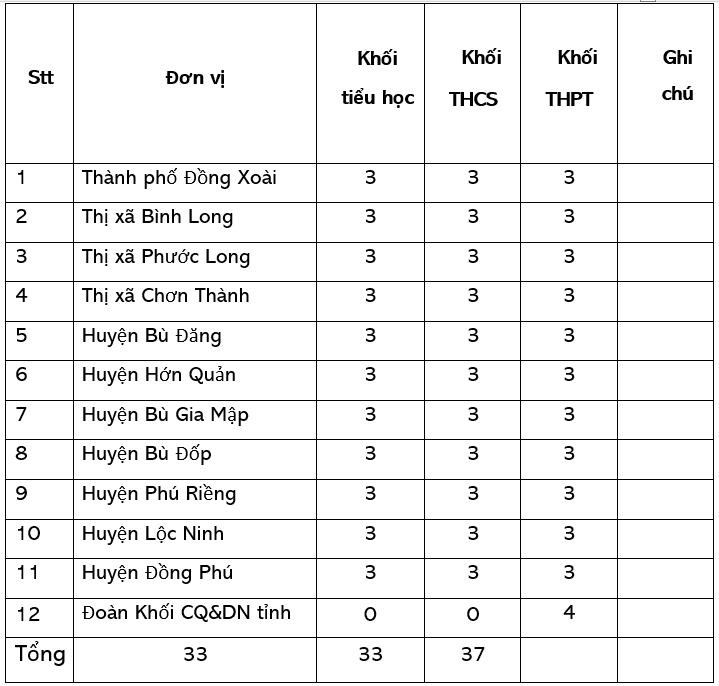 | Stt | Đơn vị | Khối tiểu học | Khối THCS | Khối THPT | Ghi chú |
|---|---|---|---|---|---|
| 1 | Thành phố Đồng Xoài | 3 | 3 | 3 | |
| 2 | Thị xã Bình Long | 3 | 3 | 3 | |
| 3 | Thị xã Phước Long | 3 | 3 | 3 | |
| 4 | Thị xã Chơn Thành | 3 | 3 | 3 | |
| 5 | Huyện Bù Đăng | 3 | 3 | 3 | |
| 6 | Huyện Hớn Quản | 3 | 3 | 3 | |
| 7 | Huyện Bù Gia Mập | 3 | 3 | 3 | |
| 8 | Huyện Bù Đốp | 3 | 3 | 3 | |
| 9 | Huyện Phú Riềng | 3 | 3 | 3 | |
| 10 | Huyện Lộc Ninh | 3 | 3 | 3 | |
| 11 | Huyện Đồng Phú | 3 | 3 | 3 | |
| 12 | Đoàn Khối CQ&DN tỉnh | 0 | 0 | 4 | |
| Tổng | 33 | 33 | 37 | | |